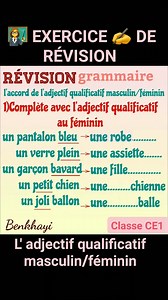 EXERCICE DE RÉVISION

RÉVISION grammaire

l'accord de l'adjectif qualificatif masculin/féminin

1)Complète avec l'adjectif qualificatif au féminin

un pantalon bleu → une robe.........

un verre plein → une assiette.......

un garçon bavard → une fille.............

un petit chien → une.........chienne

un joli ballon → une............balle

Benkhayi

Classe CE1

L' adjectif qualificatif masculin/féminin